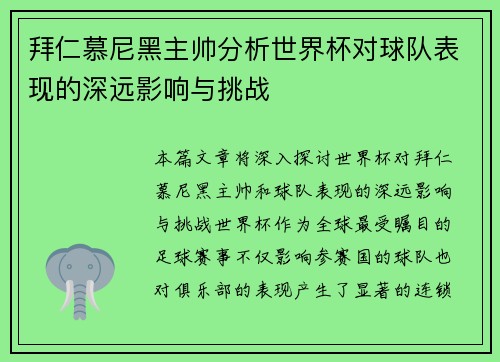 拜仁慕尼黑主帅分析世界杯对球队表现的深远影响与挑战

本篇文章将深入探讨世界杯对拜仁慕尼黑主帅和球队表现的深远影响与挑战世界杯作为全球最受瞩目的足球赛事不仅影响参赛国的球队也对俱乐部的表现产生了显著的连锁